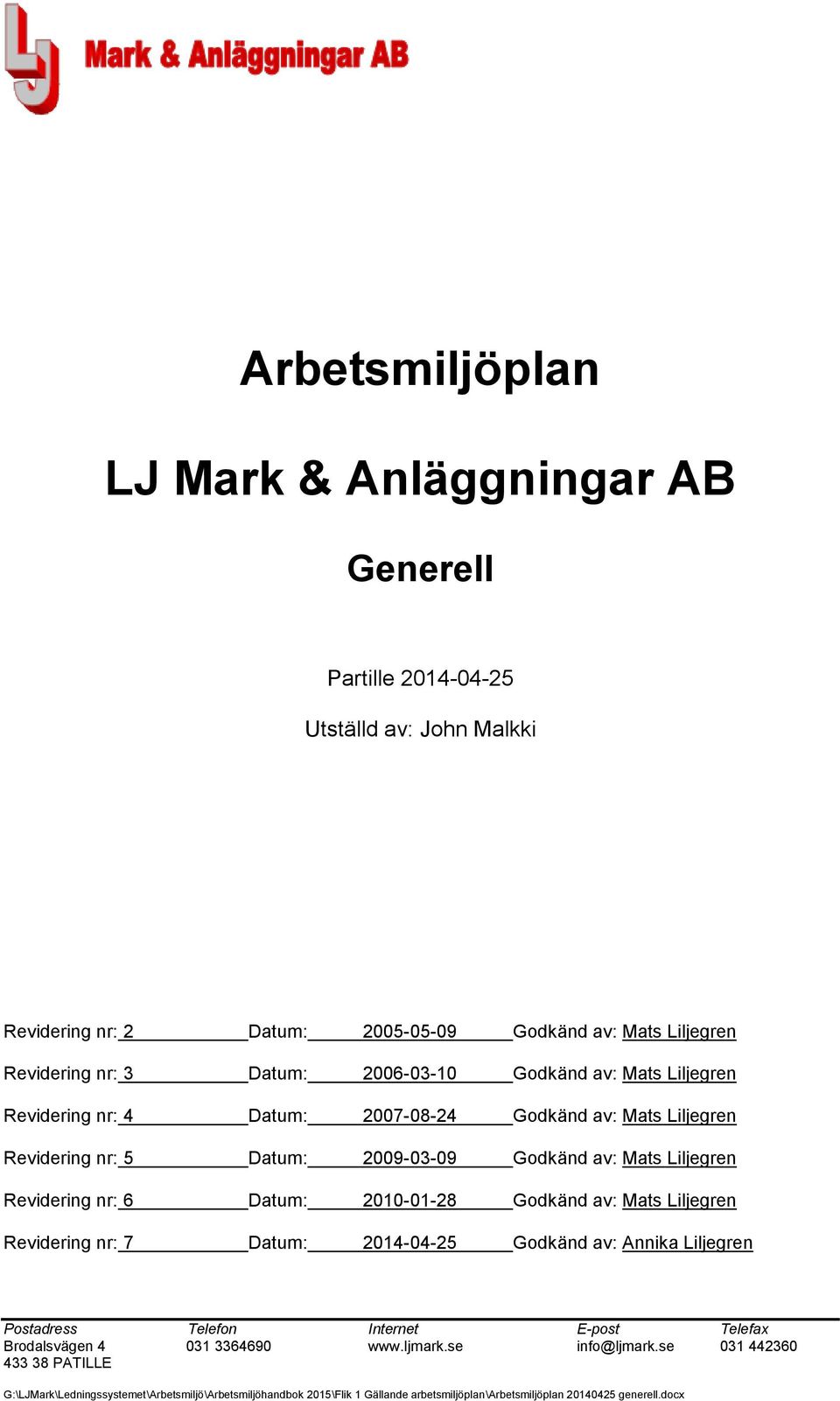 LJ Mark & Anläggningar AB

Arbetsmiljöplan

LJ Mark & Anläggningar AB

Generell

Partille 2014-04-25

Utställd av: John Malkki

Revidering nr: 2 Datum: 2005-05-09 Godkänd av: Mats Liljegren

Revidering nr: 3 Datum: 2006-03-10 Godkänd av: Mats Liljegren

Revidering nr: 4 Datum: 2007-08-24 Godkänd av: Mats Liljegren

Revidering nr: 5 Datum: 2009-03-09 Godkänd av: Mats Liljegren

Revidering nr: 6 Datum: 2010-01-28 Godkänd av: Mats Liljegren

Revidering nr: 7 Datum: 2014-04-25 Godkänd av: Annika Liljegren

| Postadress | Telefon | Internet | E-post | Telefax |
|---|---|---|---|---|
| Brodalsvägen 4 | 031 3364690 | www.ljmark.se | info@ljmark.se | 031 442360 |
| 433 38 PATILLE | | | | |

G:\LJMark\Ledningssystemet\Arbetsmiljö\Arbetsmiljöhandbok 2015\Flik 1 Gällande arbetsmiljöplan\Arbetsmiljöplan 20140425 generell.docx